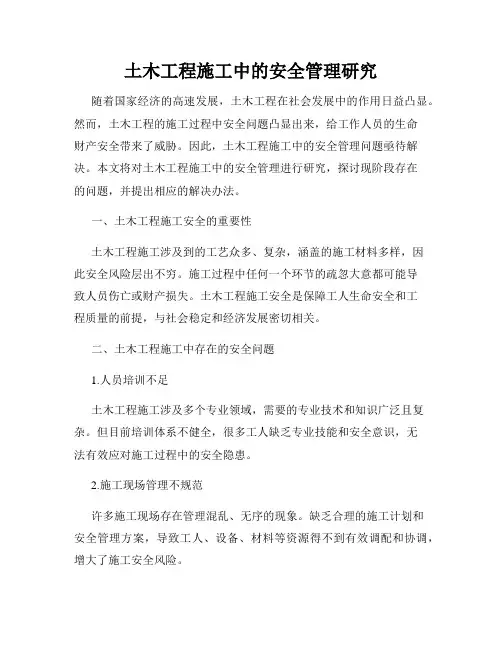 土木工程施工中的安全管理研究

随着国家经济的高速发展，土木工程在社会发展中的作用日益凸显。然而，土木工程的施工过程中安全问题凸显出来，给工作人员的生命财产安全带来了威胁。因此，土木工程施工中的安全管理问题亟待解决。本文将对土木工程施工中的安全管理进行研究，探讨现阶段存在的问题，并提出相应的解决办法。

一、土木工程施工安全的重要性

土木工程施工涉及到的工艺众多、复杂，涵盖的施工材料多样，因此安全风险层出不穷。施工过程中任何一个环节的疏忽大意都可能导致人员伤亡或财产损失。土木工程施工安全是保障工人生命安全和工程质量的前提，与社会稳定和经济发展密切相关。

二、土木工程施工中存在的安全问题

1.人员培训不足

土木工程施工涉及多个专业领域，需要的专业技术和知识广泛且复杂。但目前培训体系不健全，很多工人缺乏专业技能和安全意识，无法有效应对施工过程中的安全隐患。

2.施工现场管理不规范

许多施工现场存在管理混乱、无序的现象。缺乏合理的施工计划和安全管理方案，导致工人、设备、材料等资源得不到有效调配和协调，增大了施工安全风险。